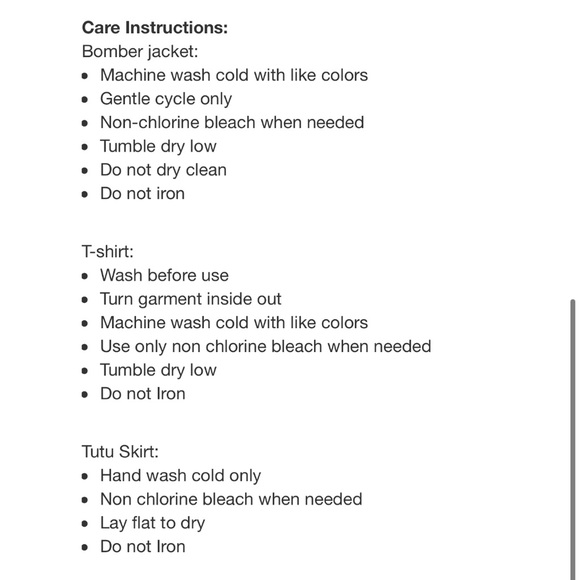 **Care Instructions:**
Bomber jacket:
- Machine wash cold with like colors
- Gentle cycle only
- Non-chlorine bleach when needed
- Tumble dry low
- Do not dry clean
- Do not iron

T-shirt:
- Wash before use
- Turn garment inside out
- Machine wash cold with like colors
- Use only non chlorine bleach when needed
- Tumble dry low
- Do not Iron

Tutu Skirt:
- Hand wash cold only
- Non chlorine bleach when needed
- Lay flat to dry
- Do not Iron